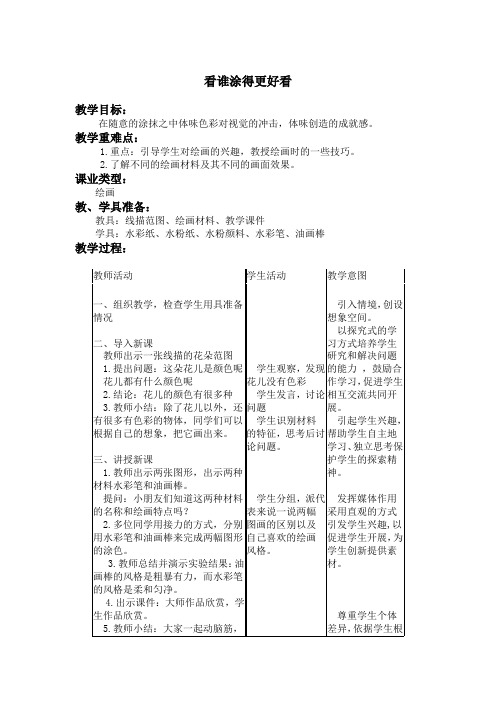 看谁涂得更好看

教学目标：

在随意的涂抹之中体味色彩对视觉的冲击，体味创造的成就感。

教学重难点：

1. 重点：引导学生对绘画的兴趣，教授绘画时的一些技巧。

2. 了解不同的绘画材料及其不同的画面效果。

课业类型：

绘画

教、学具准备：

教具：线描范图、绘画材料、教学课件

学具：水彩纸、水粉纸、水粉颜料、水彩笔、油画棒

教学过程：

| 教师活动 | 学生活动 | 教学意图 |
|---|---|---|
| 一、组织教学，检查学生用具准备情况<br><br>二、导入新课<br>教师出示一张线描的花朵范图<br>1. 提出问题：这朵花儿是颜色呢花儿都有什么颜色呢<br>2. 结论：花儿的颜色有很多种<br>3. 教师小结：除了花儿以外，还有很多有色彩的物体，同学们可以根据自己的想象，把它画出来。<br><br>三、讲授新课<br>1. 教师出示两张图形，出示两种材料水彩笔和油画棒。<br>提问：小朋友们知道这两种材料的名称和绘画特点吗？<br>2. 多位同学用接力的方式，分别用水彩笔和油画棒来完成两幅图形的涂色。<br>3. 教师总结并演示实验结果：油画棒的风格是粗暴有力，而水彩笔的风格是柔和匀净。<br>4. 出示课件：大师作品欣赏，学生作品欣赏。<br>5. 教师小结：大家一起动脑筋， | 学生观察，发现花儿没有色彩<br>学生发言，讨论问题<br>学生识别材料的特征，思考后讨论问题。<br><br>学生分组，派代表来说一说两幅图画的区别以及自己喜欢的绘画风格。 | 引入情境，创设想象空间。<br>以探究式的学习方式培养学生研究和解决问题的能力，鼓励合作学习，促进学生相互交流共同开展。<br>引起学生兴趣，帮助学生自主地学习、独立思考保护学生的探索精神。<br><br>发挥媒体作用采用直观的方式引发学生兴趣，以促进学生开展，为学生创新提供素材。<br><br>尊重学生个体差异，依据学生根 |